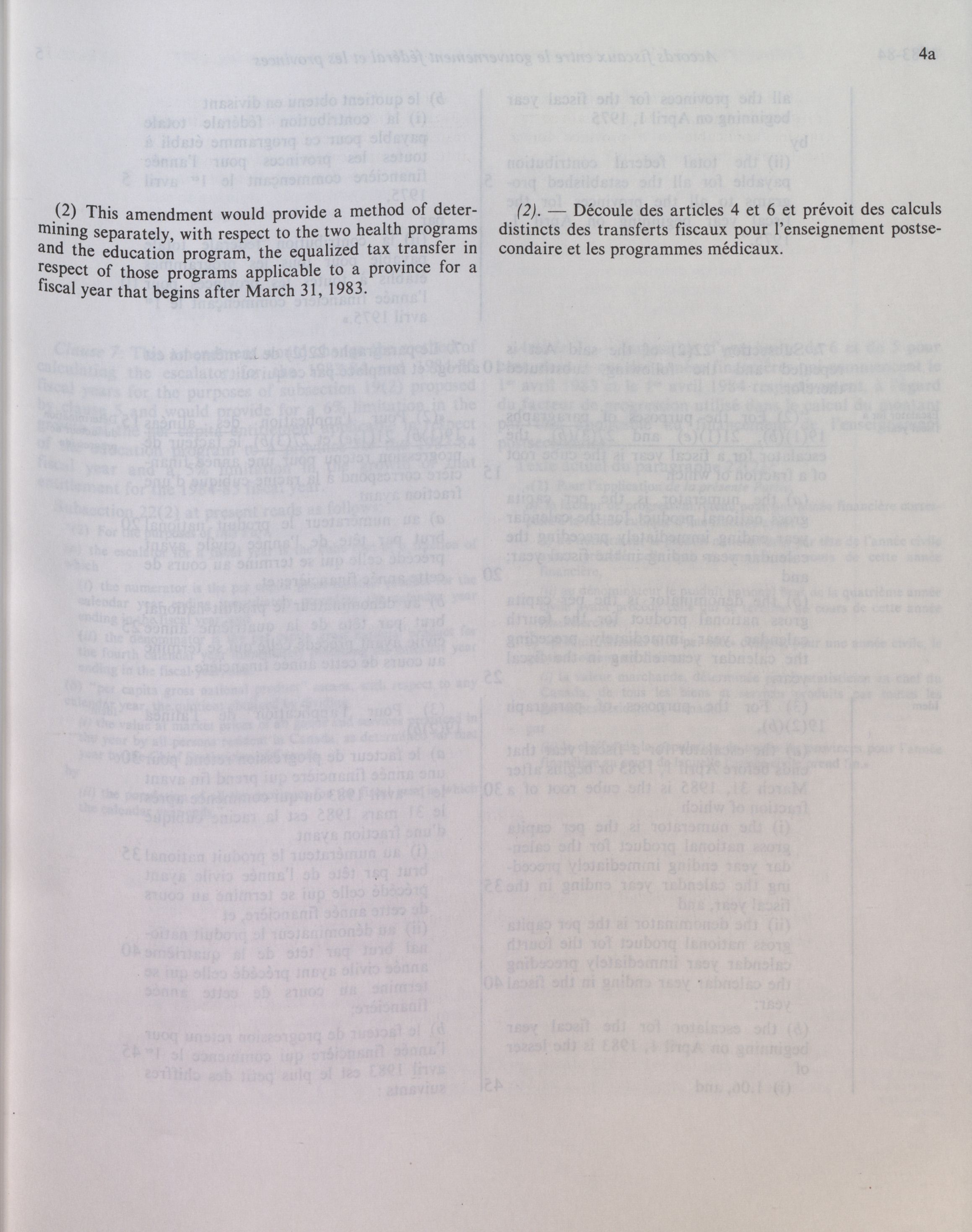 4a

(2) This amendment would provide a method of determining separately, with respect to the two health programs and the education program, the equalized tax transfer in respect of those programs applicable to a province for a fiscal year that begins after March 31, 1983.

(2). — Découle des articles 4 et 6 et prévoit des calculs distincts des transferts fiscaux pour l'enseignement postsecondaire et les programmes médicaux.